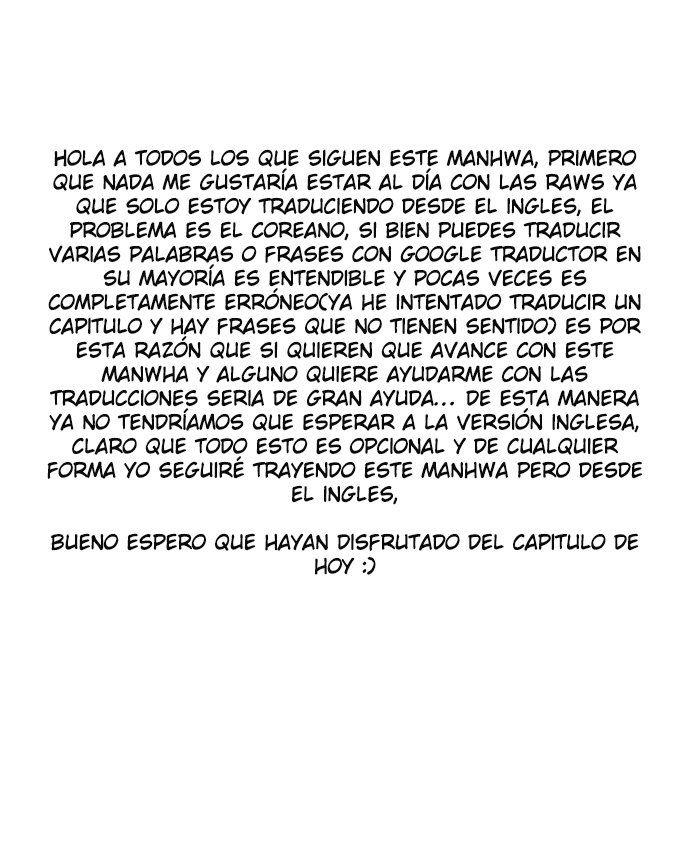 HOLA A TODOS LOS QUE SIGUEN ESTE MANHWA, PRIMERO QUE NADA ME GUSTARÍA ESTAR AL DÍA CON LAS RAWS YA QUE SOLO ESTOY TRADUCIENDO DESDE EL INGLES, EL PROBLEMA ES EL COREANO, SI BIEN PUEDES TRADUCIR VARIAS PALABRAS O FRASES CON GOOGLE TRADUCTOR EN SU MAYORÍA ES ENTENDIBLE Y POCAS VECES ES COMPLETAMENTE ERRÓNEO(YA HE INTENTADO TRADUCIR UN CAPITULO Y HAY FRASES QUE NO TIENEN SENTIDO) ES POR ESTA RAZÓN QUE SI QUIEREN QUE AVANCE CON ESTE MANWHA Y ALGUNO QUIERE AYUDARME CON LAS TRADUCCIONES SERIA DE GRAN AYUDA... DE ESTA MANERA YA NO TENDRÍAMOS QUE ESPERAR A LA VERSIÓN INGLESA, CLARO QUE TODO ESTO ES OPCIONAL Y DE CUALQUIER FORMA YO SEGUIRÉ TRAYENDO ESTE MANHWA PERO DESDE EL INGLES,

BUENO ESPERO QUE HAYAN DISFRUTADO DEL CAPITULO DE HOY :)